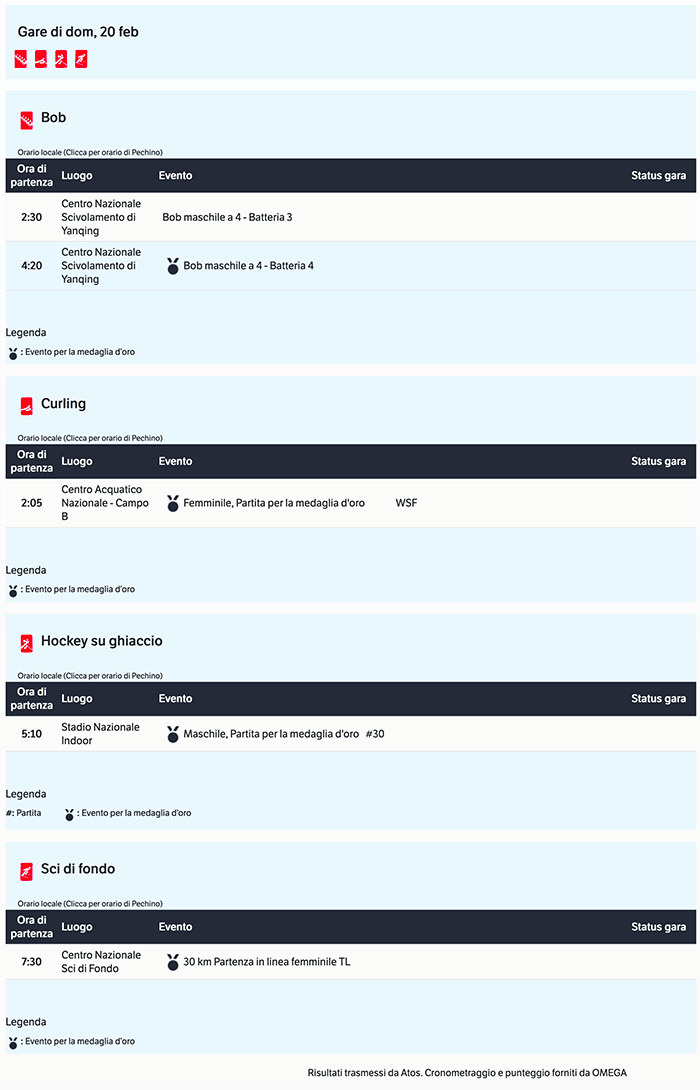 Gare di dom, 20 feb

Bob

Orario locale (Clicca per orario di Pechino)

| Ora di partenza | Luogo | Evento | Status gara |
|---|---|---|---|
| 2:30 | Centro Nazionale Scivolamento di Yanqing | Bob maschile a 4 - Batteria 3 | |
| 4:20 | Centro Nazionale Scivolamento di Yanqing | Bob maschile a 4 - Batteria 4 | |

Legenda
: Evento per la medaglia d'oro

Curling

Orario locale (Clicca per orario di Pechino)

| Ora di partenza | Luogo | Evento | Status gara |
|---|---|---|---|
| 2:05 | Centro Acquatico Nazionale - Campo B | Femminile, Partita per la medaglia d'oro WSF | |

Legenda
: Evento per la medaglia d'oro

Hockey su ghiaccio

Orario locale (Clicca per orario di Pechino)

| Ora di partenza | Luogo | Evento | Status gara |
|---|---|---|---|
| 5:10 | Stadio Nazionale Indoor | Maschile, Partita per la medaglia d'oro #30 | |

Legenda
#: Partita : Evento per la medaglia d'oro

Sci di fondo

Orario locale (Clicca per orario di Pechino)

| Ora di partenza | Luogo | Evento | Status gara |
|---|---|---|---|
| 7:30 | Centro Nazionale Sci di Fondo | 30 km Partenza in linea femminile TL | |

Legenda
: Evento per la medaglia d'oro

Risultati trasmessi da Atos. Cronometraggio e punteggio forniti da OMEGA